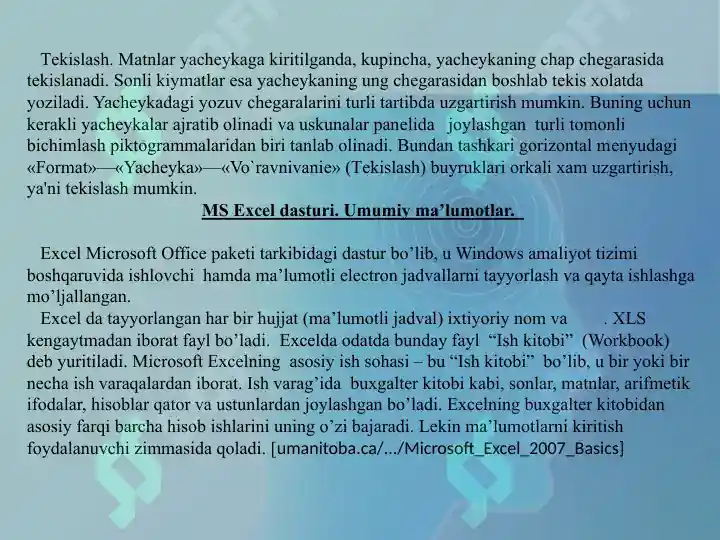 Tekislash. Matnlar yacheykaga kiritilganda, kupincha, yacheykaning chap chegarasida tekislanadi. Sonli kiymatlar esa yacheykaning ung chegarasidan boshlab tekis xolatda yoziladi. Yacheykadagi yozuv chegaralarini turli tartibda uzgartirish mumkin. Buning uchun kerakli yacheykalar ajratib olinadi va uskunalar panelida joylashgan turli tomonli bichimlash piktogrammalaridan biri tanlab olinadi. Bundan tashkari gorizontal menyudagi «Format»—«Yacheyka»—«Vo`ravnivanie» (Tekislash) buyruklari orkali xam uzgartirish, ya'ni tekislash mumkin.

MS Excel dasturi. Umumiy ma’lumotlar.

Excel Microsoft Office paketi tarkibidagi dastur bo’lib, u Windows amaliyot tizimi boshqaruvida ishlovchi hamda ma’lumotli electron jadvallarni tayyorlash va qayta ishlashga mo’ljallangan.

Excel da tayyorlangan har bir hujjat (ma’lumotli jadval) ixtiyoriy nom va . XLS kengaytmadan iborat fayl bo’ladi. Excelda odatda bunday fayl “Ish kitobi” (Workbook) deb yuritiladi. Microsoft Excelning asosiy ish sohasi – bu “Ish kitobi” bo’lib, u bir yoki bir necha ish varaqalardan iborat. Ish varag’ida buxgalter kitobi kabi, sonlar, matnlar, arifmetik ifodalar, hisoblar qator va ustunlardan joylashgan bo’ladi. Excelning buxgalter kitobidan asosiy farqi barcha hisob ishlarini uning o’zi bajaradi. Lekin ma’lumotlarni kiritish foydalanuvchi zimmasida qoladi. [umanitoba.ca/.../Microsoft_Excel_2007_Basics]